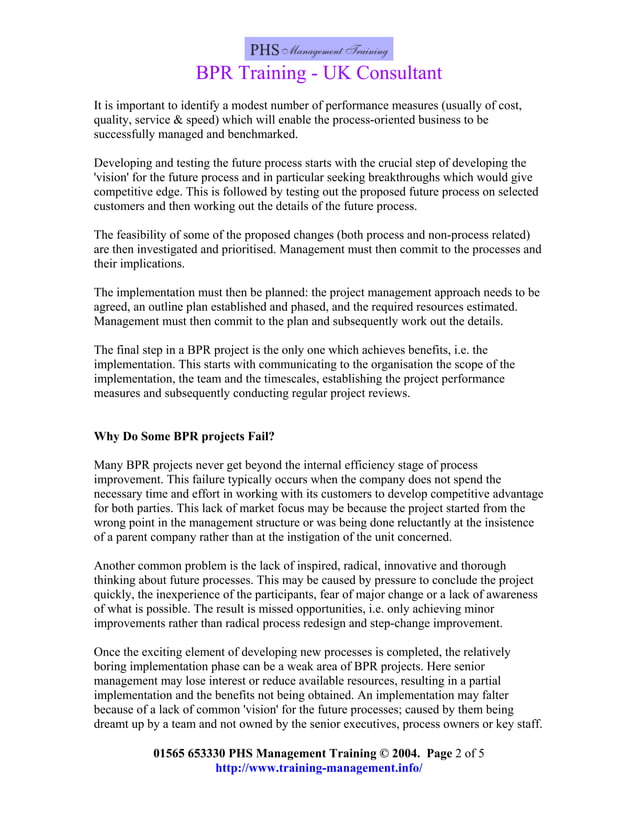 PHS Management Training
BPR Training - UK Consultant

It is important to identify a modest number of performance measures (usually of cost, quality, service & speed) which will enable the process-oriented business to be successfully managed and benchmarked.

Developing and testing the future process starts with the crucial step of developing the 'vision' for the future process and in particular seeking breakthroughs which would give competitive edge. This is followed by testing out the proposed future process on selected customers and then working out the details of the future process.

The feasibility of some of the proposed changes (both process and non-process related) are then investigated and prioritised. Management must then commit to the processes and their implications.

The implementation must then be planned: the project management approach needs to be agreed, an outline plan established and phased, and the required resources estimated. Management must then commit to the plan and subsequently work out the details.

The final step in a BPR project is the only one which achieves benefits, i.e. the implementation. This starts with communicating to the organisation the scope of the implementation, the team and the timescales, establishing the project performance measures and subsequently conducting regular project reviews.

Why Do Some BPR projects Fail?

Many BPR projects never get beyond the internal efficiency stage of process improvement. This failure typically occurs when the company does not spend the necessary time and effort in working with its customers to develop competitive advantage for both parties. This lack of market focus may be because the project started from the wrong point in the management structure or was being done reluctantly at the insistence of a parent company rather than at the instigation of the unit concerned.

Another common problem is the lack of inspired, radical, innovative and thorough thinking about future processes. This may be caused by pressure to conclude the project quickly, the inexperience of the participants, fear of major change or a lack of awareness of what is possible. The result is missed opportunities, i.e. only achieving minor improvements rather than radical process redesign and step-change improvement.

Once the exciting element of developing new processes is completed, the relatively boring implementation phase can be a weak area of BPR projects. Here senior management may lose interest or reduce available resources, resulting in a partial implementation and the benefits not being obtained. An implementation may falter because of a lack of common 'vision' for the future processes; caused by them being dreamt up by a team and not owned by the senior executives, process owners or key staff.

01565 653330 PHS Management Training © 2004. Page 2 of 5
http://www.training-management.info/